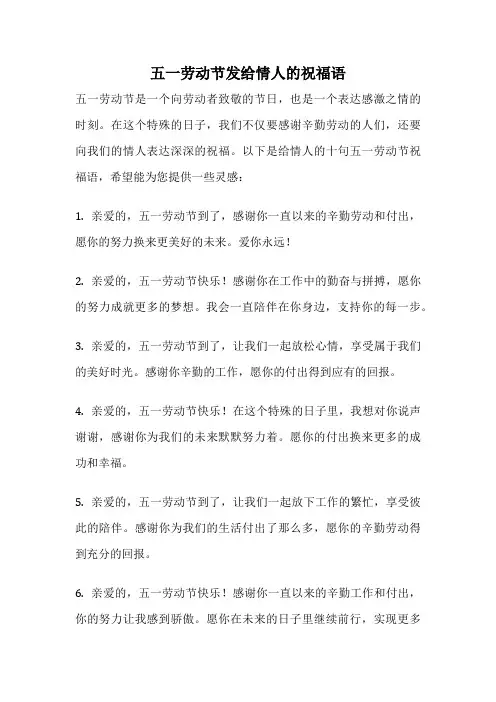 五一劳动节发给情人的祝福语

五一劳动节是一个向劳动者致敬的节日，也是一个表达感激之情的时刻。在这个特殊的日子，我们不仅要感谢辛勤劳动的人们，还要向我们的情人表达深深的祝福。以下是给情人的十句五一劳动节祝福语，希望能为您提供一些灵感：

1. 亲爱的，五一劳动节到了，感谢你一直以来的辛勤劳动和付出，愿你的努力换来更美好的未来。爱你永远！

2. 亲爱的，五一劳动节快乐！感谢你在工作中的勤奋与拼搏，愿你的努力成就更多的梦想。我会一直陪伴在你身边，支持你的每一步。

3. 亲爱的，五一劳动节到了，让我们一起放松心情，享受属于我们的美好时光。感谢你辛勤的工作，愿你的付出得到应有的回报。

4. 亲爱的，五一劳动节快乐！在这个特殊的日子里，我想对你说声谢谢，感谢你为我们的未来默默努力着。愿你的付出换来更多的成功和幸福。

5. 亲爱的，五一劳动节到了，让我们一起放下工作的繁忙，享受彼此的陪伴。感谢你为我们的生活付出了那么多，愿你的辛勤劳动得到充分的回报。

6. 亲爱的，五一劳动节快乐！感谢你一直以来的辛勤工作和付出，你的努力让我感到骄傲。愿你在未来的日子里继续前行，实现更多